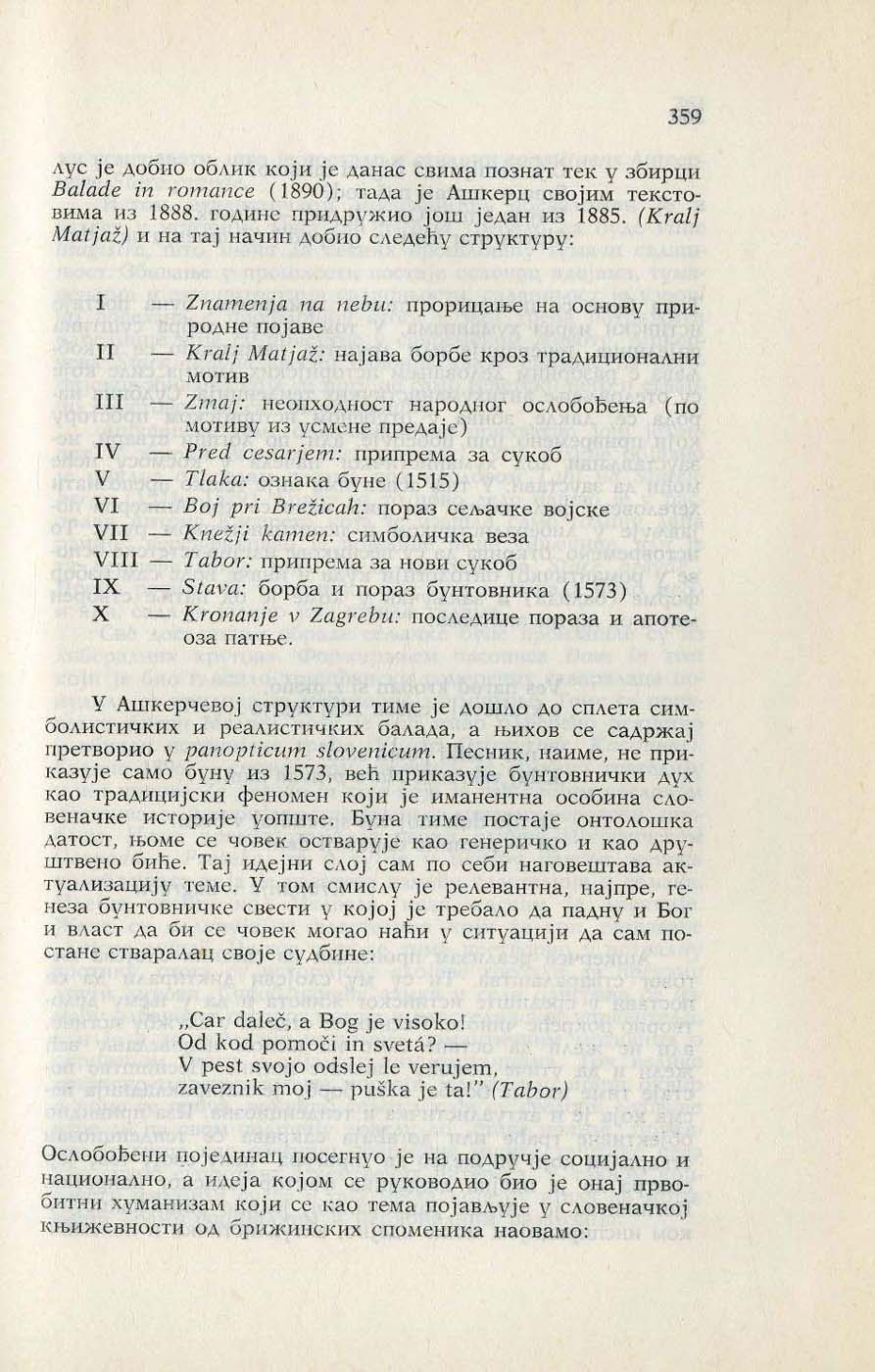 359

лус је добио облик који је данас свима познат тек у збирци Balade in romance (1890); тада је Ашкерц својим текстовима из 1888. године придружио још један из 1885. (Kralj Matjaž) и на тај начин добио следећу структуру:

I — Znamenja na nebu: прорицање на основу природне појаве
II — Kralj Matjaž: најава борбе кроз традиционални мотив
III — Zmaj: неопходност народног ослобођења (по мотиву из усмене предаје)
IV — Pred cesarjem: припрема за сукоб
V — Tlaka: ознака буне (1515)
VI — Boj pri Brežicah: пораз сељачке војске
VII — Knežji kamen: симболичка веза
VIII — Tabor: припрема за нови сукоб
IX — Stava: борба и пораз бунтовника (1573)
X — Kronanje v Zagrebu: последице пораза и апотеоза патње.

У Ашкерчевој структури тиме је дошло до сплета симболистичких и реалистичких балада, а њихов се садржај претворио у panopticum slovenicum. Песник, наиме, не приказује само буну из 1573, већ приказује бунтовнички дух као традицијски феномен који је иманентна особина словеначке историје уопште. Буна тиме постаје онтолошка датост, њоме се човек остварује као генеричко и као друштвено биће. Тај идејни слој сам по себи наговештава актуализацију теме. У том смислу је релевантна, најпре, генеза бунтовничке свести у којој је требало да падну и Бог и власт да би се човек могао наћи у ситуацији да сам постане стваралац своје судбине:

„Car daleč, a Bog je visoko!
Od kod pomoči in svetá? —
V pest svojo odslej le verujem,
zaveznik moj — puška je ta!" (Tabor)

Ослобођени појединац посегнуо је на подручје социјално и национално, а идеја којом се руководио био је онај првобитни хуманизам који се као тема појављује у словеначкој књижевности од брижинских споменика наовамо: